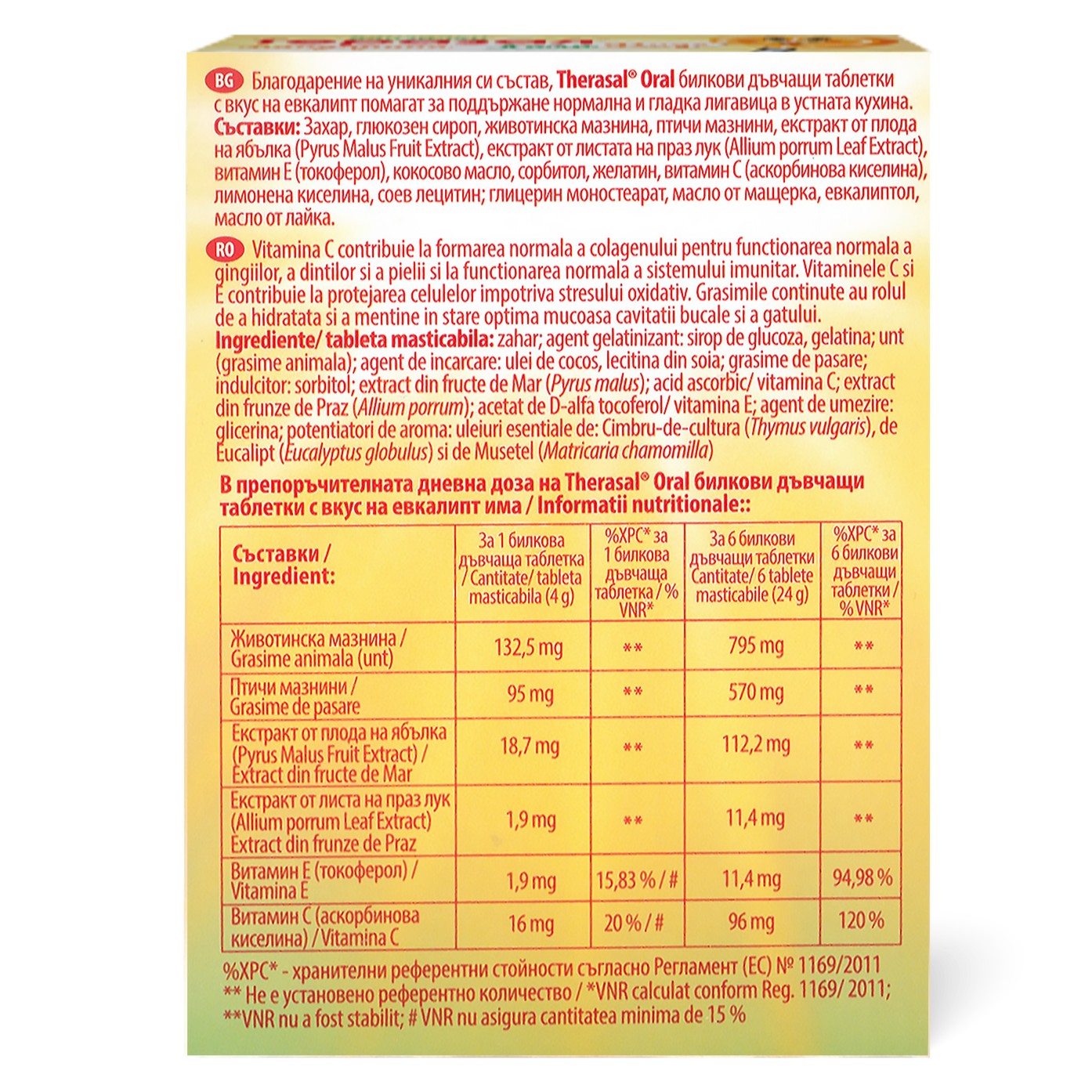 BG Благодарение на уникалния си състав, Therasal® Oral билкови дъвчащи таблетки с вкус на евкалипт помагат за поддържане нормална и гладка лигавица в устната кухина. Съставки: Захар, глюкозен сироп, животинска мазнина, птичи мазнини, екстракт от плода на ябълка (Pyrus Malus Fruit Extract), екстракт от листата на праз лук (Allium porrum Leaf Extract), витамин Е (токоферол), кокосово масло, сорбитол, желатин, витамин С (аскорбинова киселина), лимонена киселина, соев лецитин; глицерин моностеарат, масло от мащерка, евкалиптол, масло от лайка.

RO Vitamina C contribuie la formarea normala a colagenului pentru functionarea normala a gingiilor, a dintilor si a pielii si la functionarea normala a sistemului imunitar. Vitaminele C si E contribuie la protejarea celulelor impotriva stresului oxidativ. Grasimile continute au rolul de a hidratata si a mentine in stare optima mucoasa cavitatii bucale si a gatului. Ingrediente/ tableta masticabila: zahar; agent gelatinizant: sirop de glucoza, gelatina; unt (grasime animala); agent de incarcare: ulei de cocos, lecitina din soia; grasime de pasare; indulcitor: sorbitol; extract din fructe de Mar (Pyrus malus); acid ascorbic/ vitamina C; extract din frunze de Praz (Allium porrum); acetat de D-alfa tocoferol/ vitamina E; agent de umezire: glicerina; potentiatori de aroma: uleiuri esentiale de: Cimbru-de-cultura (Thymus vulgaris), de Eucalipt (Eucalyptus globulus) si de Musetel (Matricaria chamomilla)

В препоръчителната дневна доза на Therasal® Oral билкови дъвчащи таблетки с вкус на евкалипт има / Informatii nutritionale::

| Съставки / Ingredient: | За 1 билкова дъвчаща таблетка / Cantitate/ tableta masticabila (4 g) | %ХРС* за 1 билкова дъвчаща таблетка / % VNR* | За 6 билкови дъвчащи таблетки Cantitate/ 6 tablete masticabile (24 g) | %ХРС* за 6 билкови дъвчащи таблетки / % VNR* |
|---|---|---|---|---|
| Животинска мазнина / Grasime animala (unt) | 132,5 mg | ** | 795 mg | ** |
| Птичи мазнини / Grasime de pasare | 95 mg | ** | 570 mg | ** |
| Екстракт от плода на ябълка (Pyrus Malus Fruit Extract) / Extract din fructe de Mar | 18,7 mg | ** | 112,2 mg | ** |
| Екстракт от листа на праз лук (Allium porrum Leaf Extract) Extract din frunze de Praz | 1,9 mg | ** | 11,4 mg | ** |
| Витамин Е (токоферол) / Vitamina E | 1,9 mg | 15,83 % / # | 11,4 mg | 94,98 % |
| Витамин С (аскорбинова киселина) / Vitamina C | 16 mg | 20 % / # | 96 mg | 120 % |

%ХРС* - хранителни референтни стойности съгласно Регламент (ЕС) № 1169/2011
** Не е установено референтно количество / *VNR calculat conform Reg. 1169/ 2011;
**VNR nu a fost stabilit; # VNR nu asigura cantitatea minima de 15 %